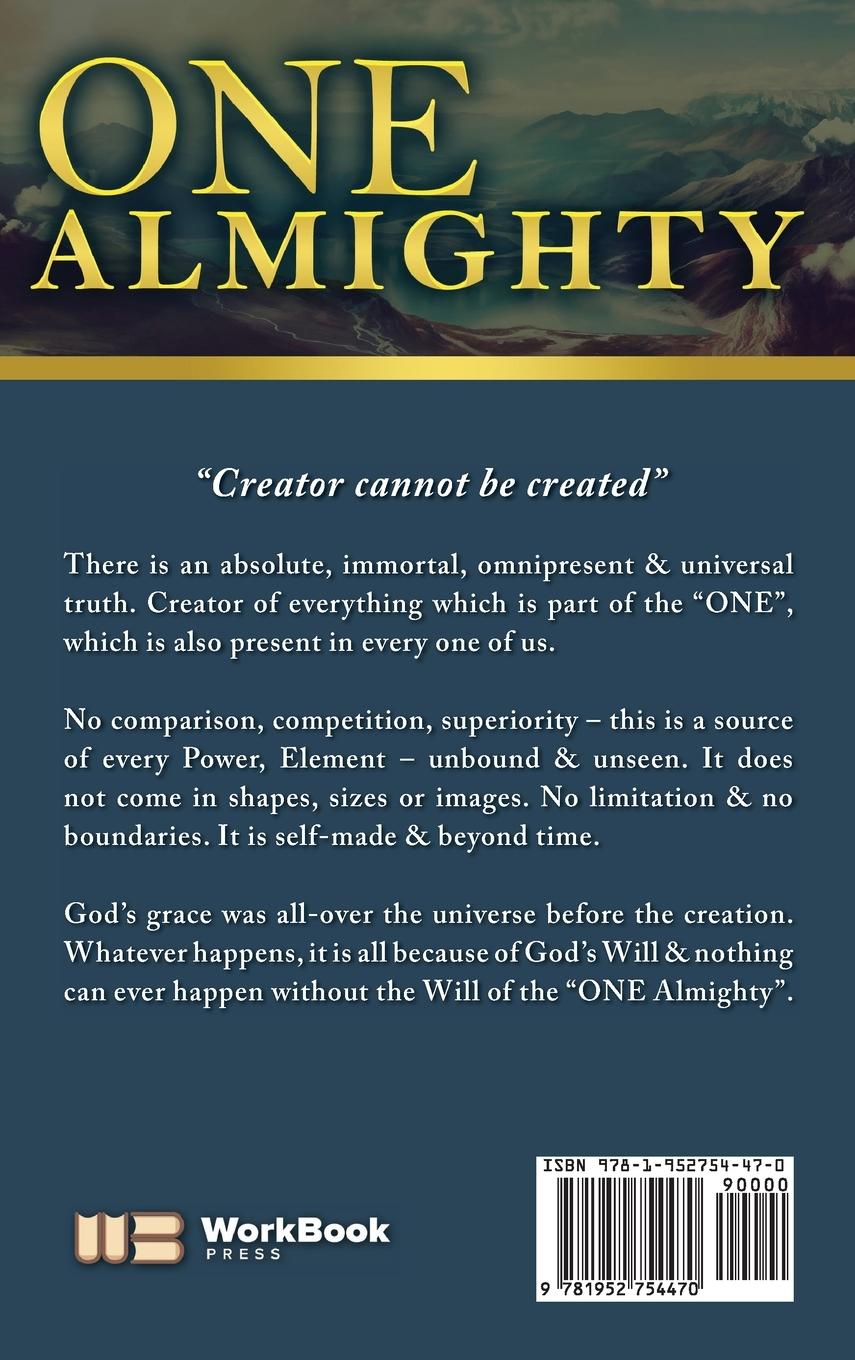 ONE
ALMIGHTY

"Creator cannot be created"

There is an absolute, immortal, omnipresent & universal truth. Creator of everything which is part of the "ONE", which is also present in every one of us.

No comparison, competition, superiority – this is a source of every Power, Element – unbound & unseen. It does not come in shapes, sizes or images. No limitation & no boundaries. It is self-made & beyond time.

God's grace was all-over the universe before the creation. Whatever happens, it is all because of God's Will & nothing can ever happen without the Will of the "ONE Almighty".

WorkBook
PRESS

ISBN 978-1-952754-47-0
90000
9 781952 754470